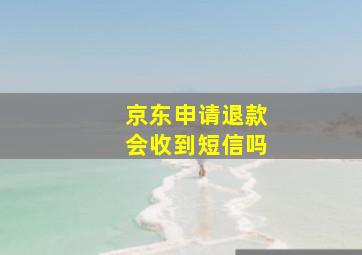 京东申请退款
会收到短信吗